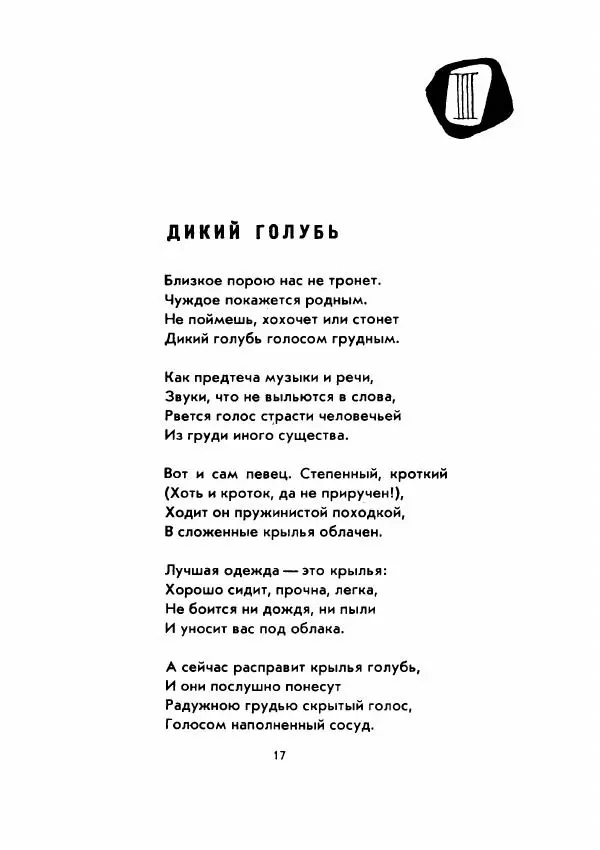 III

ДИКИЙ ГОЛУБЬ

Близкое порою нас не тронет.
Чуждое покажется родным.
Не поймешь, хохочет или стонет
Дикий голубь голосом грудным.

Как предтеча музыки и речи,
Звуки, что не выльются в слова,
Рвется голос страсти человечьей
Из груди иного существа.

Вот и сам певец. Степенный, кроткий
(Хоть и кроток, да не приручен!),
Ходит он пружинистой походкой,
В сложенные крылья облачен.

Лучшая одежда — это крылья:
Хорошо сидит, прочна, легка,
Не боится ни дождя, ни пыли
И уносит вас под облака.

А сейчас расправит крылья голубь,
И они послушно понесут
Радужною грудью скрытый голос,
Голосом наполненный сосуд.

17